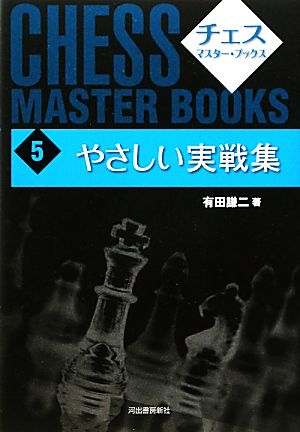 CHESS MASTER BOOKS

チェス
マスター・ブックス

5 やさしい実戦集

有田謙二 著

河出書房新社